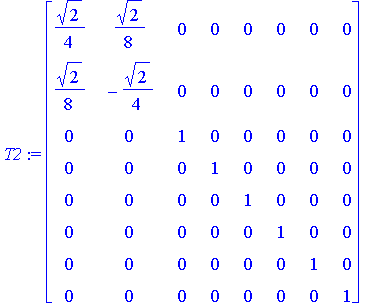 $T2 := \begin{bmatrix} \frac{\sqrt{2}}{4} & \frac{\sqrt{2}}{8} & 0 & 0 & 0 & 0 & 0 & 0 \\ \frac{\sqrt{2}}{8} & -\frac{\sqrt{2}}{4} & 0 & 0 & 0 & 0 & 0 & 0 \\ 0 & 0 & 1 & 0 & 0 & 0 & 0 & 0 \\ 0 & 0 & 0 & 1 & 0 & 0 & 0 & 0 \\ 0 & 0 & 0 & 0 & 1 & 0 & 0 & 0 \\ 0 & 0 & 0 & 0 & 0 & 1 & 0 & 0 \\ 0 & 0 & 0 & 0 & 0 & 0 & 1 & 0 \\ 0 & 0 & 0 & 0 & 0 & 0 & 0 & 1 \end{bmatrix}$